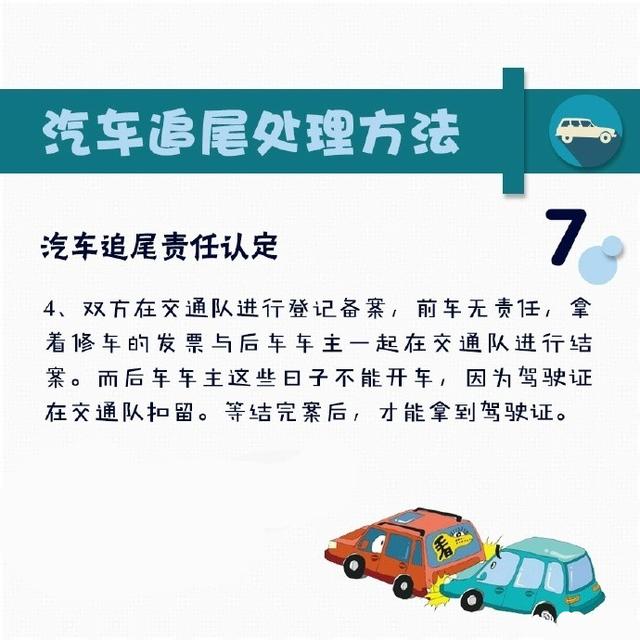 汽车追尾处理方法

7

汽车追尾责任认定

4、双方在交通队进行登记备案，前车无责任，拿着修车的发票与后车车主一起在交通队进行结案。而后车车主这些日子不能开车，因为驾驶证在交通队扣留。等结完案后，才能拿到驾驶证。

看